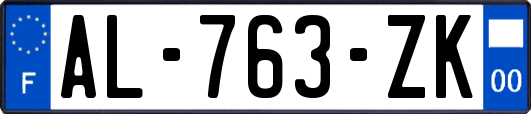 F
AL-763-ZK
00